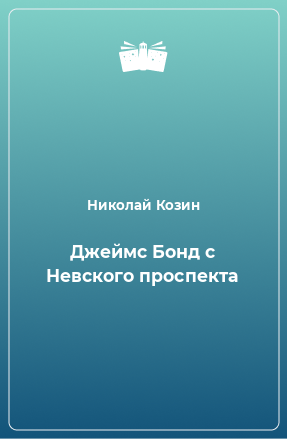 Николай Козин

Джеймс Бонд с Невского проспекта